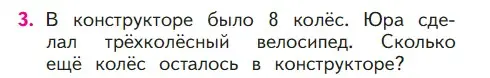 3. В конструкторе было 8 колёс. Юра сделал трёхколёсный велосипед. Сколько ещё колёс осталось в конструкторе?